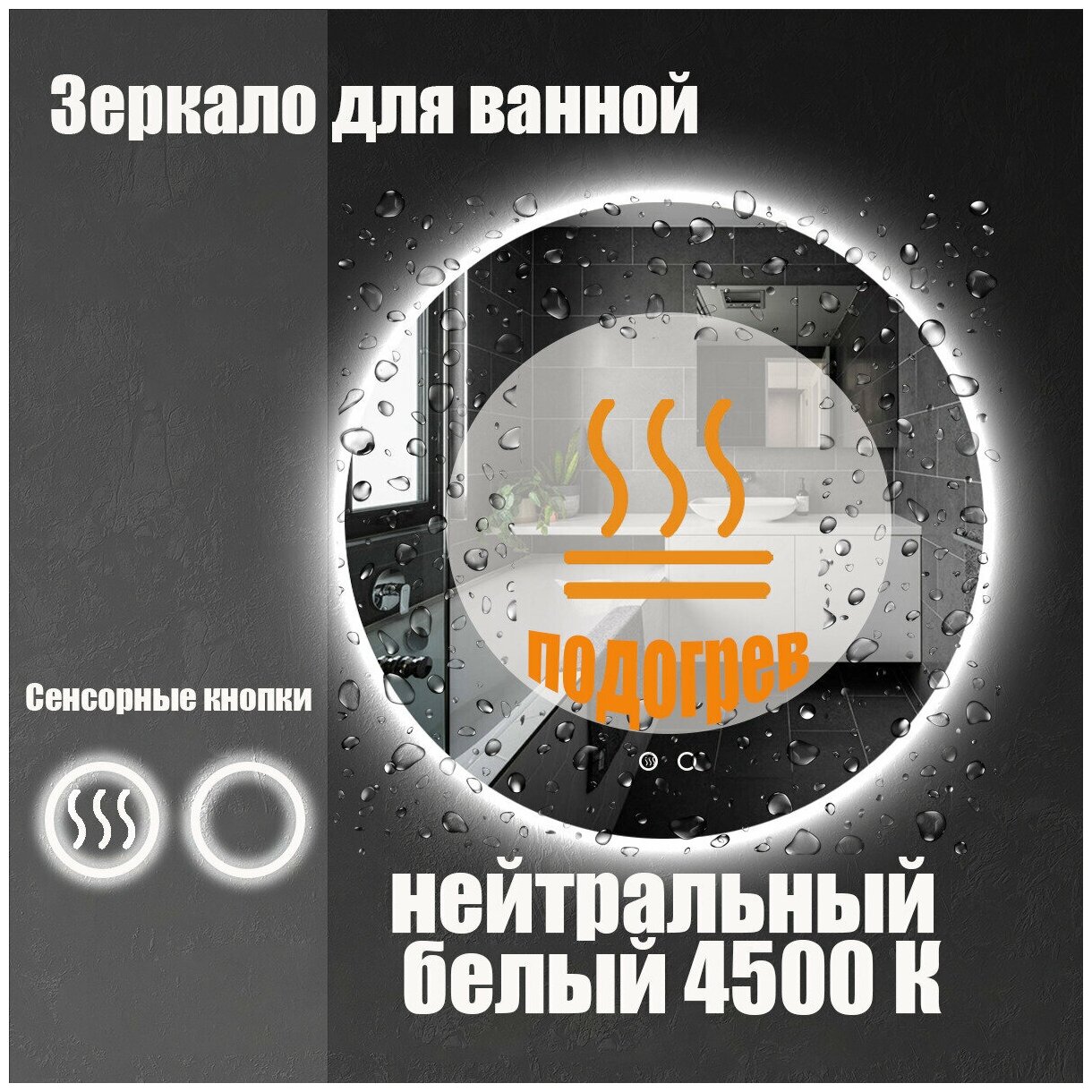 Зеркало для ванной

подогрев

Сенсорные кнопки

нейтральный белый 4500 К